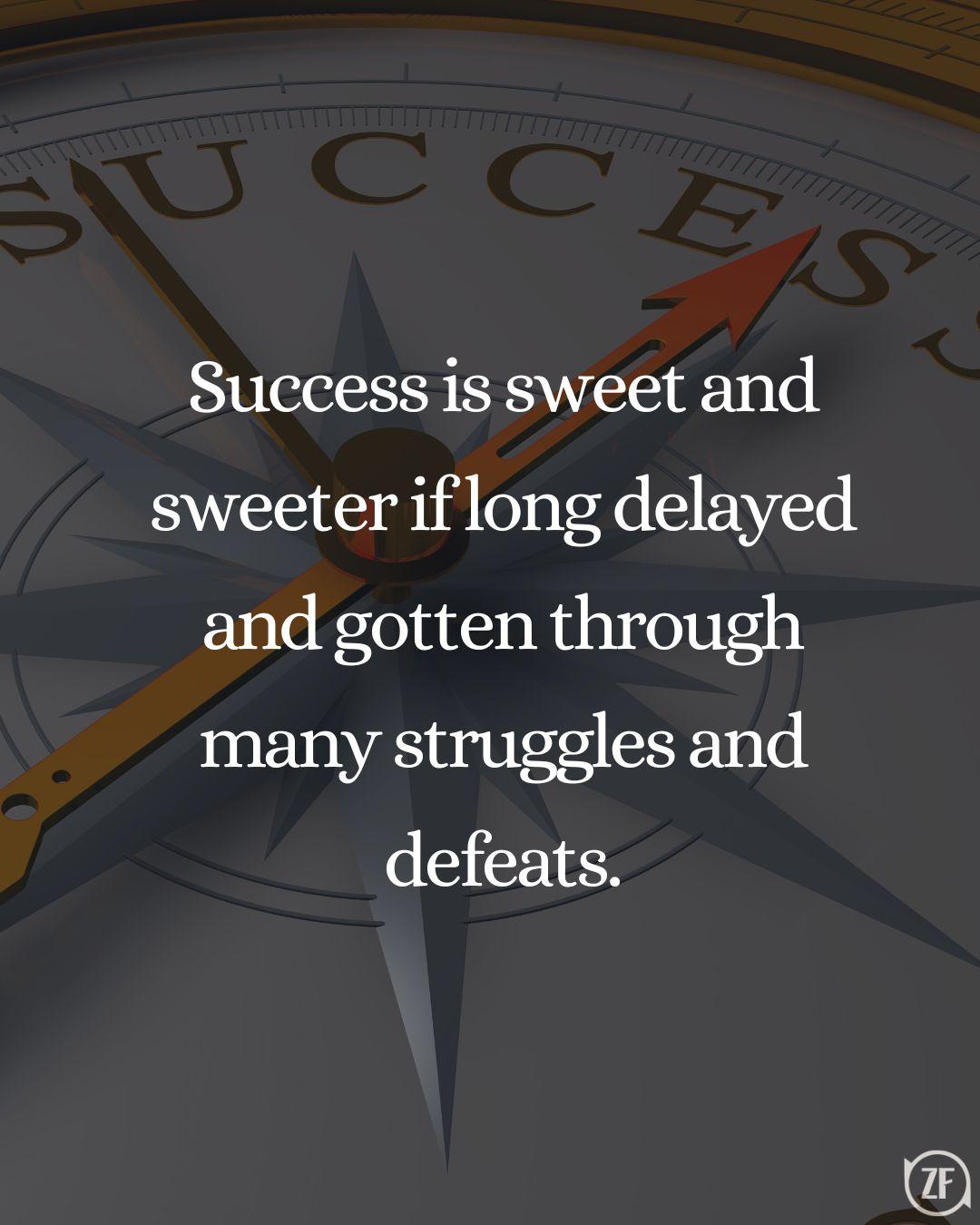 SUCCESS

Success is sweet and sweeter if long delayed and gotten through many struggles and defeats.

ZF